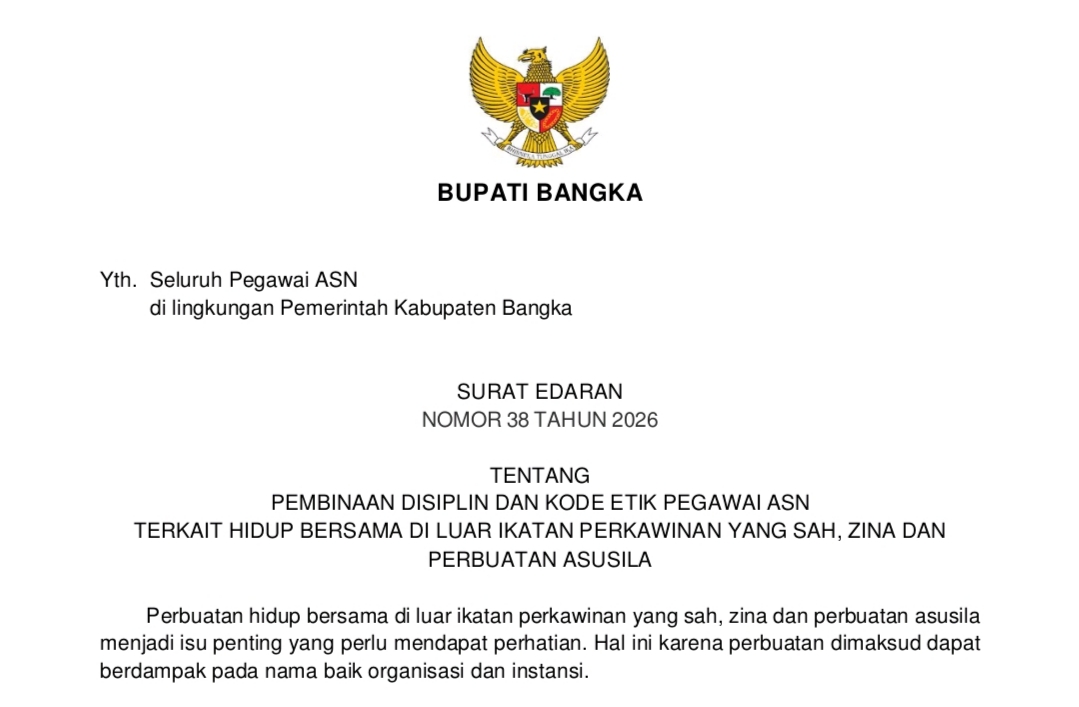 BHINNEKA TUNGGAL IKA

BUPATI BANGKA

Yth. Seluruh Pegawai ASN
di lingkungan Pemerintah Kabupaten Bangka

SURAT EDARAN
NOMOR 38 TAHUN 2026

TENTANG
PEMBINAAN DISIPLIN DAN KODE ETIK PEGAWAI ASN
TERKAIT HIDUP BERSAMA DI LUAR IKATAN PERKAWINAN YANG SAH, ZINA DAN PERBUATAN ASUSILA

Perbuatan hidup bersama di luar ikatan perkawinan yang sah, zina dan perbuatan asusila menjadi isu penting yang perlu mendapat perhatian. Hal ini karena perbuatan dimaksud dapat berdampak pada nama baik organisasi dan instansi.